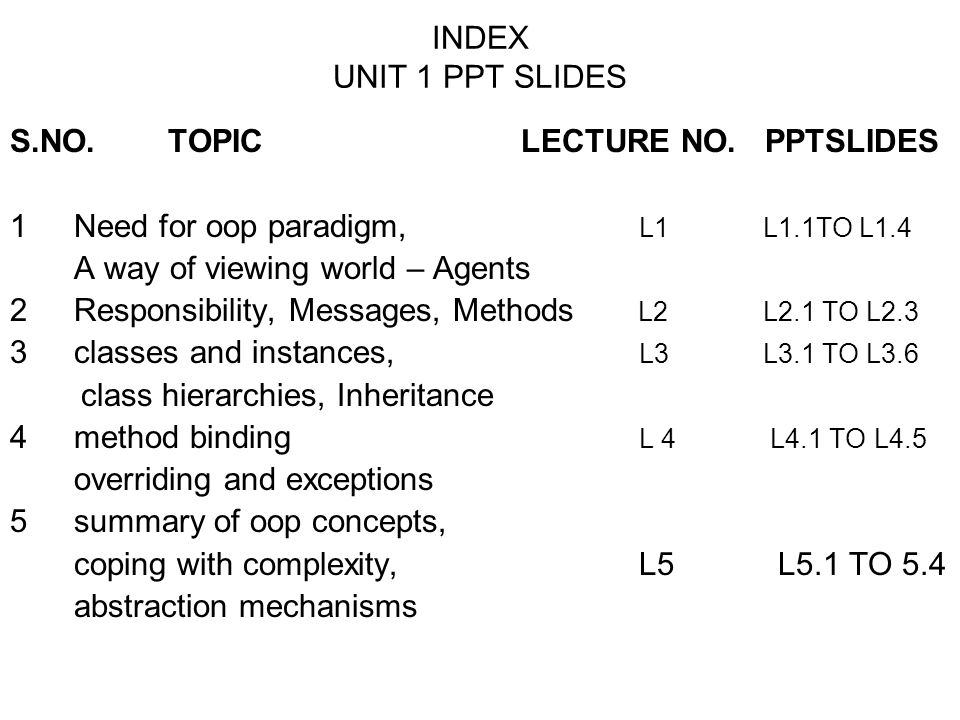 INDEX
UNIT 1 PPT SLIDES

| S.NO. | TOPIC | LECTURE NO. | PPTSLIDES |
|---|---|---|---|
| 1 | Need for oop paradigm, A way of viewing world – Agents | L1 | L1.1TO L1.4 |
| 2 | Responsibility, Messages, Methods | L2 | L2.1 TO L2.3 |
| 3 | classes and instances, class hierarchies, Inheritance | L3 | L3.1 TO L3.6 |
| 4 | method binding overriding and exceptions | L 4 | L4.1 TO L4.5 |
| 5 | summary of oop concepts, coping with complexity, abstraction mechanisms | L5 | L5.1 TO 5.4 |